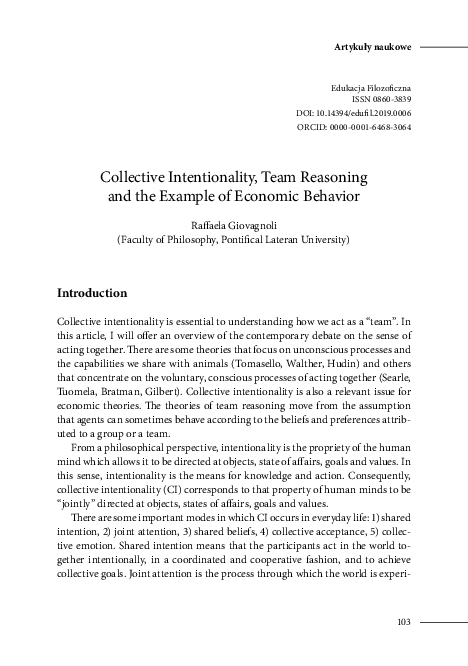 Artykuły naukowe

Edukacja Filozoficzna
ISSN 0860-3839
DOI: 10.14394/edufil.2019.0006
ORCID: 0000-0001-6468-3064

Collective Intentionality, Team Reasoning and the Example of Economic Behavior

Raffaela Giovagnoli
(Faculty of Philosophy, Pontifical Lateran University)

Introduction

Collective intentionality is essential to understanding how we act as a "team". In this article, I will offer an overview of the contemporary debate on the sense of acting together. There are some theories that focus on unconscious processes and the capabilities we share with animals (Tomasello, Walther, Hudin) and others that concentrate on the voluntary, conscious processes of acting together (Searle, Tuomela, Bratman, Gilbert). Collective intentionality is also a relevant issue for economic theories. The theories of team reasoning move from the assumption that agents can sometimes behave according to the beliefs and preferences attributed to a group or a team.

From a philosophical perspective, intentionality is the propriety of the human mind which allows it to be directed at objects, state of affairs, goals and values. In this sense, intentionality is the means for knowledge and action. Consequently, collective intentionality (CI) corresponds to that property of human minds to be "jointly" directed at objects, states of affairs, goals and values.

There are some important modes in which CI occurs in everyday life: 1) shared intention, 2) joint attention, 3) shared beliefs, 4) collective acceptance, 5) collective emotion. Shared intention means that the participants act in the world together intentionally, in a coordinated and cooperative fashion, and to achieve collective goals. Joint attention is the process through which the world is experi-

103